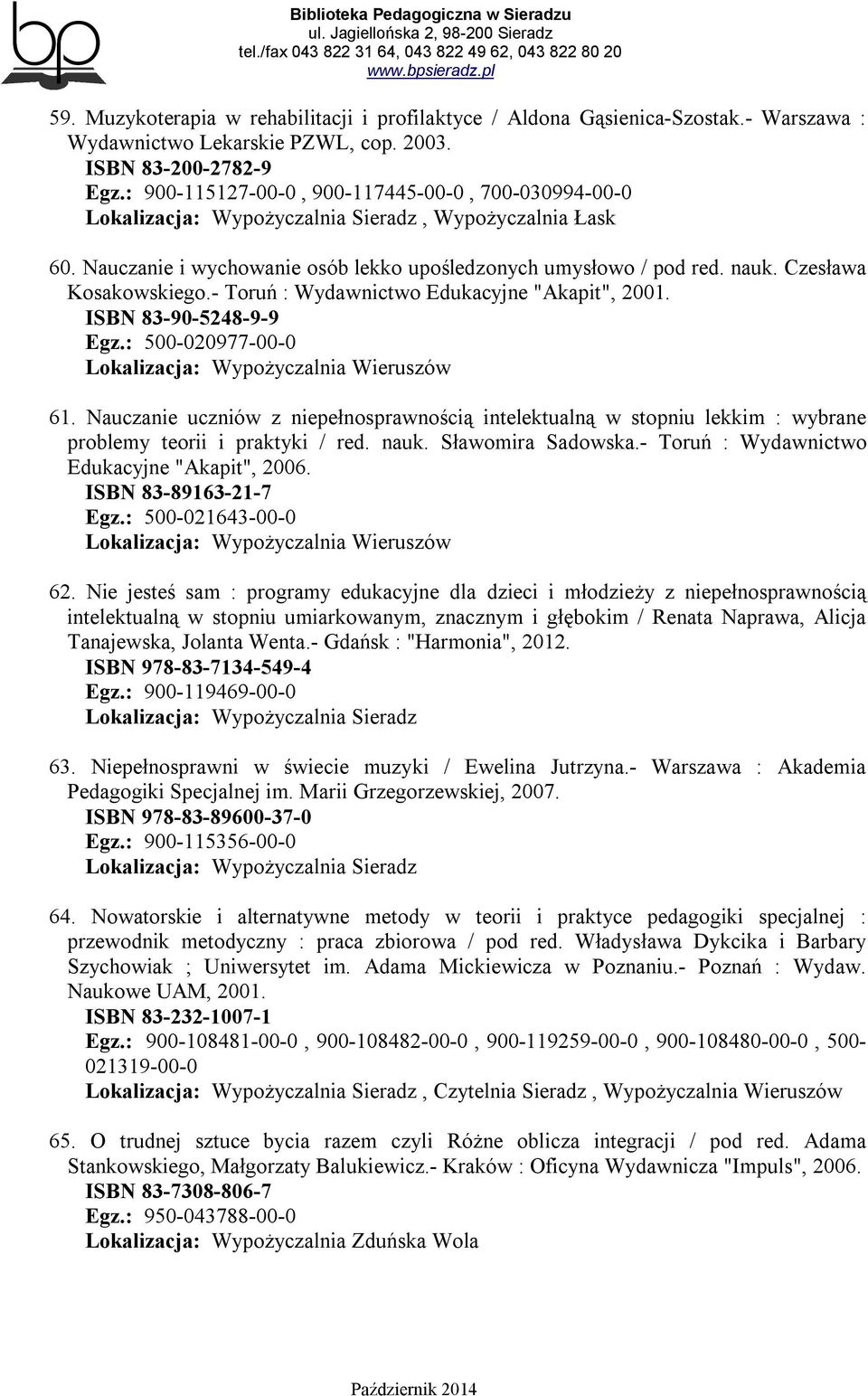 bp

Biblioteka Pedagogiczna w Sieradzu
ul. Jagiellońska 2, 98-200 Sieradz
tel./fax 043 822 31 64, 043 822 49 62, 043 822 80 20
www.bpsieradz.pl

59. Muzykoterapia w rehabilitacji i profilaktyce / Aldona Gąsienica-Szostak.- Warszawa : Wydawnictwo Lekarskie PZWL, cop. 2003.
ISBN 83-200-2782-9
Egz.: 900-115127-00-0 , 900-117445-00-0 , 700-030994-00-0
Lokalizacja: Wypożyczalnia Sieradz , Wypożyczalnia Łask

60. Nauczanie i wychowanie osób lekko upośledzonych umysłowo / pod red. nauk. Czesława Kosakowskiego.- Toruń : Wydawnictwo Edukacyjne "Akapit", 2001.
ISBN 83-90-5248-9-9
Egz.: 500-020977-00-0
Lokalizacja: Wypożyczalnia Wieruszów

61. Nauczanie uczniów z niepełnosprawnością intelektualną w stopniu lekkim : wybrane problemy teorii i praktyki / red. nauk. Sławomira Sadowska.- Toruń : Wydawnictwo Edukacyjne "Akapit", 2006.
ISBN 83-89163-21-7
Egz.: 500-021643-00-0
Lokalizacja: Wypożyczalnia Wieruszów

62. Nie jesteś sam : programy edukacyjne dla dzieci i młodzieży z niepełnosprawnością intelektualną w stopniu umiarkowanym, znacznym i głębokim / Renata Naprawa, Alicja Tanajewska, Jolanta Wenta.- Gdańsk : "Harmonia", 2012.
ISBN 978-83-7134-549-4
Egz.: 900-119469-00-0
Lokalizacja: Wypożyczalnia Sieradz

63. Niepełnosprawni w świecie muzyki / Ewelina Jutrzyna.- Warszawa : Akademia Pedagogiki Specjalnej im. Marii Grzegorzewskiej, 2007.
ISBN 978-83-89600-37-0
Egz.: 900-115356-00-0
Lokalizacja: Wypożyczalnia Sieradz

64. Nowatorskie i alternatywne metody w teorii i praktyce pedagogiki specjalnej : przewodnik metodyczny : praca zbiorowa / pod red. Władysława Dykcika i Barbary Szychowiak ; Uniwersytet im. Adama Mickiewicza w Poznaniu.- Poznań : Wydaw. Naukowe UAM, 2001.
ISBN 83-232-1007-1
Egz.: 900-108481-00-0 , 900-108482-00-0 , 900-119259-00-0 , 900-108480-00-0 , 500-021319-00-0
Lokalizacja: Wypożyczalnia Sieradz , Czytelnia Sieradz , Wypożyczalnia Wieruszów

65. O trudnej sztuce bycia razem czyli Różne oblicza integracji / pod red. Adama Stankowskiego, Małgorzaty Balukiewicz.- Kraków : Oficyna Wydawnicza "Impuls", 2006.
ISBN 83-7308-806-7
Egz.: 950-043788-00-0
Lokalizacja: Wypożyczalnia Zduńska Wola

Październik 2014